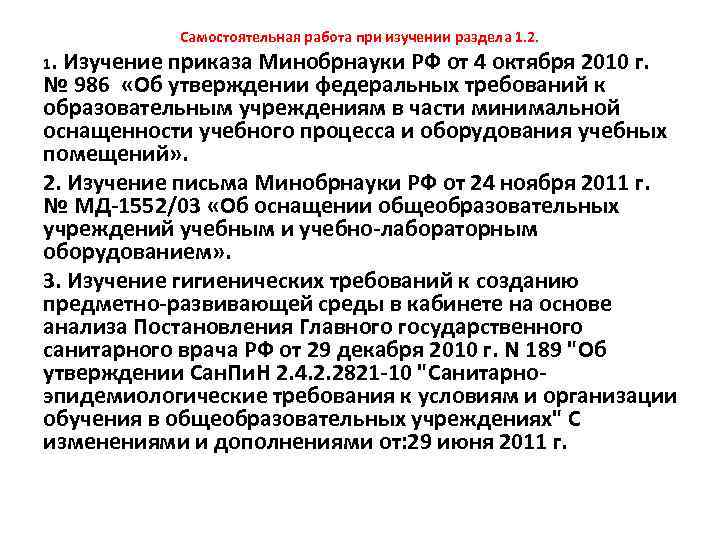 Самостоятельная работа при изучении раздела 1.2.

1. Изучение приказа Минобрнауки РФ от 4 октября 2010 г. № 986 «Об утверждении федеральных требований к образовательным учреждениям в части минимальной оснащенности учебного процесса и оборудования учебных помещений».

2. Изучение письма Минобрнауки РФ от 24 ноября 2011 г. № МД-1552/03 «Об оснащении общеобразовательных учреждений учебным и учебно-лабораторным оборудованием».

3. Изучение гигиенических требований к созданию предметно-развивающей среды в кабинете на основе анализа Постановления Главного государственного санитарного врача РФ от 29 декабря 2010 г. N 189 "Об утверждении СанПиН 2.4.2.2821-10 "Санитарно-эпидемиологические требования к условиям и организации обучения в общеобразовательных учреждениях" С изменениями и дополнениями от:29 июня 2011 г.